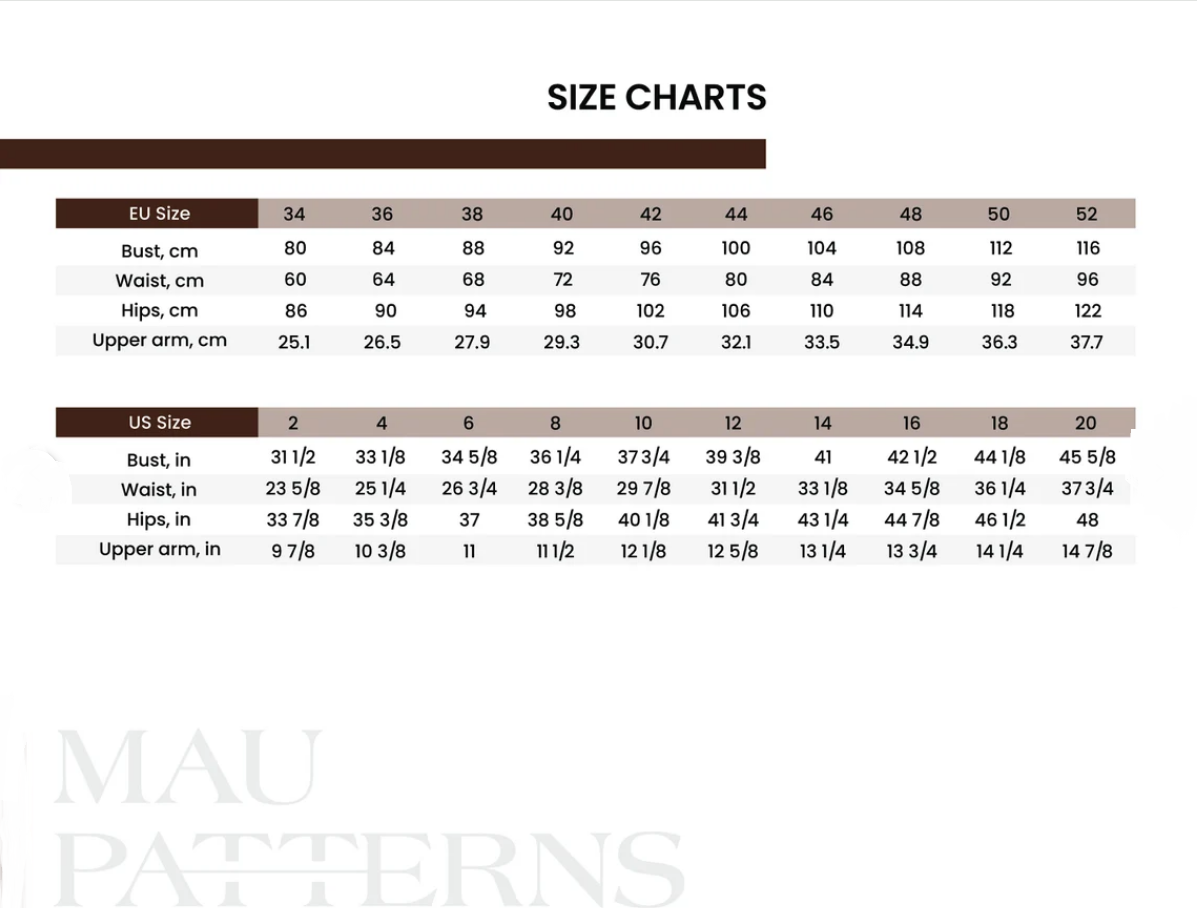 SIZE CHARTS

| EU Size | 34 | 36 | 38 | 40 | 42 | 44 | 46 | 48 | 50 | 52 |
|---|---|---|---|---|---|---|---|---|---|---|
| Bust, cm | 80 | 84 | 88 | 92 | 96 | 100 | 104 | 108 | 112 | 116 |
| Waist, cm | 60 | 64 | 68 | 72 | 76 | 80 | 84 | 88 | 92 | 96 |
| Hips, cm | 86 | 90 | 94 | 98 | 102 | 106 | 110 | 114 | 118 | 122 |
| Upper arm, cm | 25.1 | 26.5 | 27.9 | 29.3 | 30.7 | 32.1 | 33.5 | 34.9 | 36.3 | 37.7 |

| US Size | 2 | 4 | 6 | 8 | 10 | 12 | 14 | 16 | 18 | 20 |
|---|---|---|---|---|---|---|---|---|---|---|
| Bust, in | 31 1/2 | 33 1/8 | 34 5/8 | 36 1/4 | 37 3/4 | 39 3/8 | 41 | 42 1/2 | 44 1/8 | 45 5/8 |
| Waist, in | 23 5/8 | 25 1/4 | 26 3/4 | 28 3/8 | 29 7/8 | 31 1/2 | 33 1/8 | 34 5/8 | 36 1/4 | 37 3/4 |
| Hips, in | 33 7/8 | 35 3/8 | 37 | 38 5/8 | 40 1/8 | 41 3/4 | 43 1/4 | 44 7/8 | 46 1/2 | 48 |
| Upper arm, in | 9 7/8 | 10 3/8 | 11 | 11 1/2 | 12 1/8 | 12 5/8 | 13 1/4 | 13 3/4 | 14 1/4 | 14 7/8 |

MAU
PATTERNS